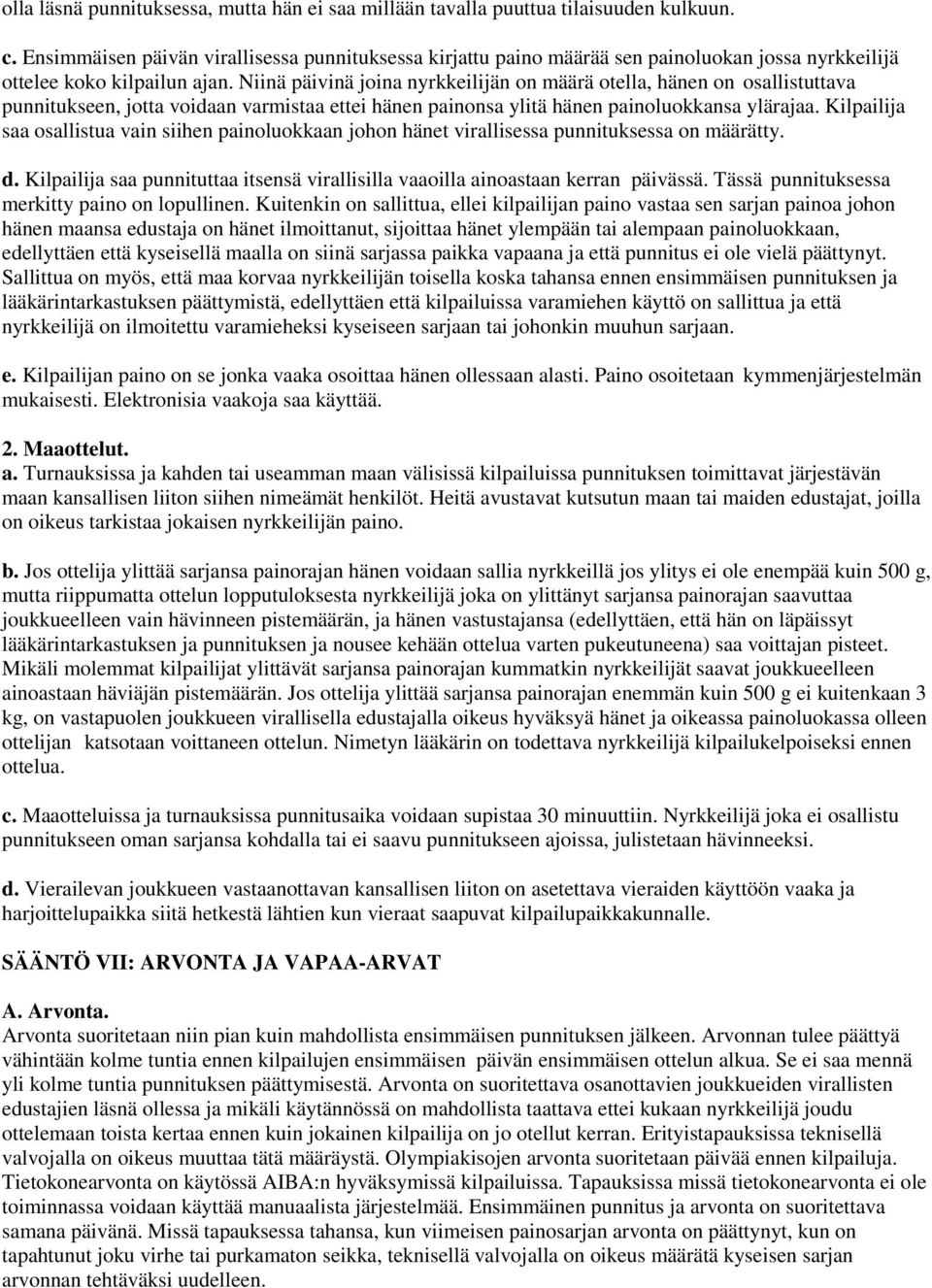 olla läsnä punnituksessa, mutta hän ei saa millään tavalla puuttua tilaisuuden kulkuun.

c. Ensimmäisen päivän virallisessa punnituksessa kirjattu paino määrää sen painoluokan jossa nyrkkeilijä ottelee koko kilpailun ajan. Niinä päivinä joina nyrkkeilijän on määrä otella, hänen on osallistuttava punnitukseen, jotta voidaan varmistaa ettei hänen painonsa ylitä hänen painoluokkansa ylärajaa. Kilpailija saa osallistua vain siihen painoluokkaan johon hänet virallisessa punnituksessa on määrätty.

d. Kilpailija saa punnituttaa itsensä virallisilla vaaoilla ainoastaan kerran päivässä. Tässä punnituksessa merkitty paino on lopullinen. Kuitenkin on sallittua, ellei kilpailijan paino vastaa sen sarjan painoa johon hänen maansa edustaja on hänet ilmoittanut, sijoittaa hänet ylempään tai alempaan painoluokkaan, edellyttäen että kyseisellä maalla on siinä sarjassa paikka vapaana ja että punnitus ei ole vielä päättynyt. Sallittua on myös, että maa korvaa nyrkkeilijän toisella koska tahansa ennen ensimmäisen punnituksen ja lääkärintarkastuksen päättymistä, edellyttäen että kilpailuissa varamiehen käyttö on sallittua ja että nyrkkeilijä on ilmoitettu varamieheksi kyseiseen sarjaan tai johonkin muuhun sarjaan.

e. Kilpailijan paino on se jonka vaaka osoittaa hänen ollessaan alasti. Paino osoitetaan kymmenjärjestelmän mukaisesti. Elektronisia vaakoja saa käyttää.

2. Maaottelut.
a. Turnauksissa ja kahden tai useamman maan välisissä kilpailuissa punnituksen toimittavat järjestävän maan kansallisen liiton siihen nimeämät henkilöt. Heitä avustavat kutsutun maan tai maiden edustajat, joilla on oikeus tarkistaa jokaisen nyrkkeilijän paino.

b. Jos ottelija ylittää sarjansa painorajan hänen voidaan sallia nyrkkeillä jos ylitys ei ole enempää kuin 500 g, mutta riippumatta ottelun lopputuloksesta nyrkkeilijä joka on ylittänyt sarjansa painorajan saavuttaa joukkueelleen vain hävinneen pistemäärän, ja hänen vastustajansa (edellyttäen, että hän on läpäissyt lääkärintarkastuksen ja punnituksen ja nousee kehään ottelua varten pukeutuneena) saa voittajan pisteet. Mikäli molemmat kilpailijat ylittävät sarjansa painorajan kummatkin nyrkkeilijät saavat joukkueelleen ainoastaan häviäjän pistemäärän. Jos ottelija ylittää sarjansa painorajan enemmän kuin 500 g ei kuitenkaan 3 kg, on vastapuolen joukkueen virallisella edustajalla oikeus hyväksyä hänet ja oikeassa painoluokassa olleen ottelijan katsotaan voittaneen ottelun. Nimetyn lääkärin on todettava nyrkkeilijä kilpailukelpoiseksi ennen ottelua.

c. Maaotteluissa ja turnauksissa punnitusaika voidaan supistaa 30 minuuttiin. Nyrkkeilijä joka ei osallistu punnitukseen oman sarjansa kohdalla tai ei saavu punnitukseen ajoissa, julistetaan hävinneeksi.

d. Vierailevan joukkueen vastaanottavan kansallisen liiton on asetettava vieraiden käyttöön vaaka ja harjoittelupaikka siitä hetkestä lähtien kun vieraat saapuvat kilpailupaikkakunnalle.

SÄÄNTÖ VII: ARVONTA JA VAPAA-ARVAT

A. Arvonta.
Arvonta suoritetaan niin pian kuin mahdollista ensimmäisen punnituksen jälkeen. Arvonnan tulee päättyä vähintään kolme tuntia ennen kilpailujen ensimmäisen päivän ensimmäisen ottelun alkua. Se ei saa mennä yli kolme tuntia punnituksen päättymisestä. Arvonta on suoritettava osanottavien joukkueiden virallisten edustajien läsnä ollessa ja mikäli käytännössä on mahdollista taattava ettei kukaan nyrkkeilijä joudu ottelemaan toista kertaa ennen kuin jokainen kilpailija on jo otellut kerran. Erityistapauksissa teknisellä valvojalla on oikeus muuttaa tätä määräystä. Olympiakisojen arvonta suoritetaan päivää ennen kilpailuja. Tietokonearvonta on käytössä AIBA:n hyväksymissä kilpailuissa. Tapauksissa missä tietokonearvonta ei ole toiminnassa voidaan käyttää manuaalista järjestelmää. Ensimmäinen punnitus ja arvonta on suoritettava samana päivänä. Missä tapauksessa tahansa, kun viimeisen painosarjan arvonta on päättynyt, kun on tapahtunut joku virhe tai purkamaton seikka, teknisellä valvojalla on oikeus määrätä kyseisen sarjan arvonnan tehtäväksi uudelleen.